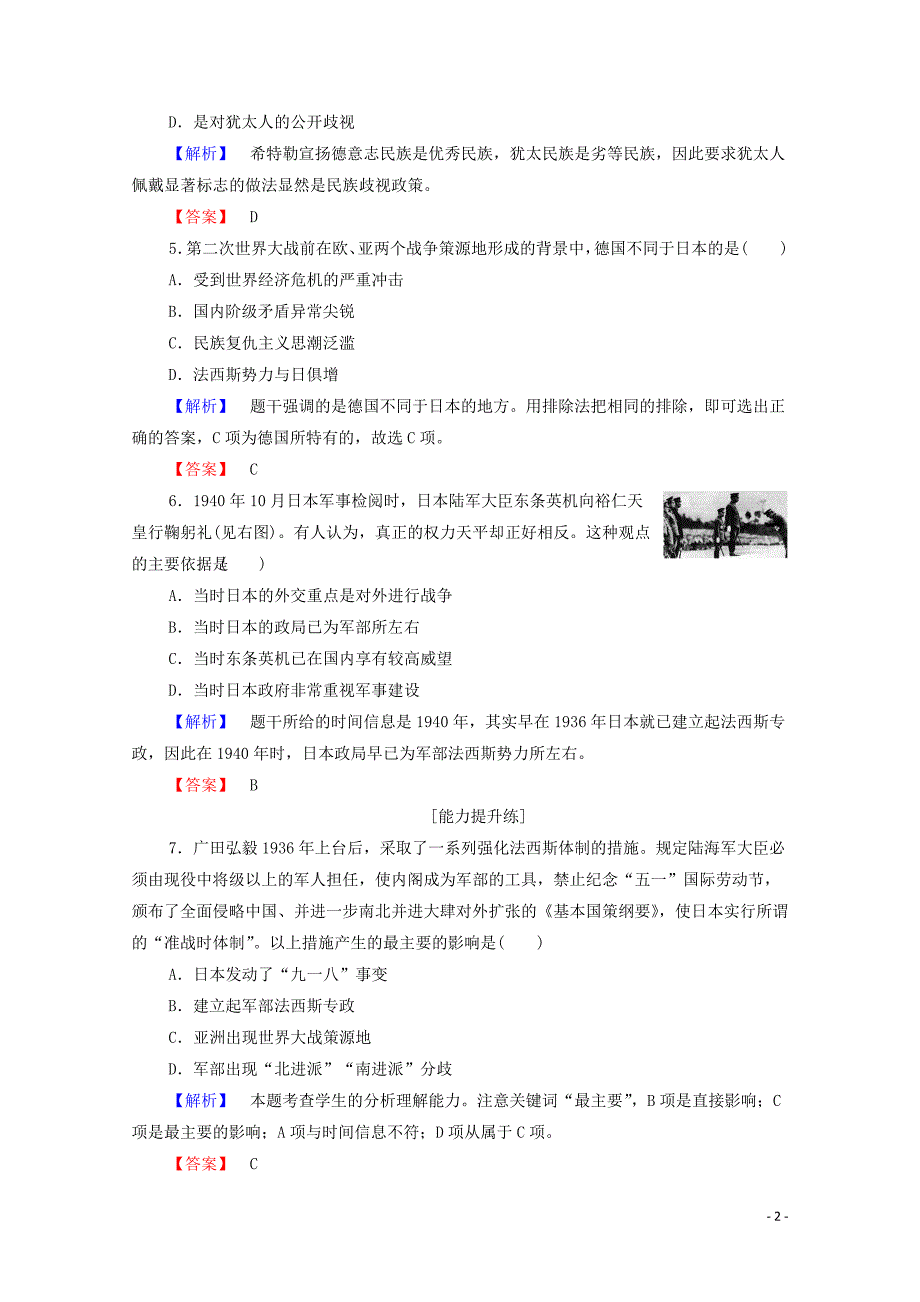 D．是对犹太人的公开歧视

【解析】 希特勒宣扬德意志民族是优秀民族，犹太民族是劣等民族，因此要求犹太人佩戴显著标志的做法显然是民族歧视政策。

【答案】 D

5．第二次世界大战前在欧、亚两个战争策源地形成的背景中，德国不同于日本的是(　　)

A．受到世界经济危机的严重冲击

B．国内阶级矛盾异常尖锐

C．民族复仇主义思潮泛滥

D．法西斯势力与日俱增

【解析】 题干强调的是德国不同于日本的地方。用排除法把相同的排除，即可选出正确的答案，C项为德国所特有的，故选C项。

【答案】 C

6．1940年10月日本军事检阅时，日本陆军大臣东条英机向裕仁天皇行鞠躬礼(见右图)。有人认为，真正的权力天平却正好相反。这种观点的主要依据是(　　)

A．当时日本的外交重点是对外进行战争

B．当时日本的政局已为军部所左右

C．当时东条英机已在国内享有较高威望

D．当时日本政府非常重视军事建设

【解析】 题干所给的时间信息是1940年，其实早在1936年日本就已建立起法西斯专政，因此在1940年时，日本政局早已为军部法西斯势力所左右。

【答案】 B

[能力提升练]

7．广田弘毅1936年上台后，采取了一系列强化法西斯体制的措施。规定陆海军大臣必须由现役中将级以上的军人担任，使内阁成为军部的工具，禁止纪念“五一”国际劳动节，颁布了全面侵略中国、并进一步南北并进大肆对外扩张的《基本国策纲要》，使日本实行所谓的“准战时体制”。以上措施产生的最主要的影响是(　　)

A．日本发动了“九一八”事变

B．建立起军部法西斯专政

C．亚洲出现世界大战策源地

D．军部出现“北进派”“南进派”分歧

【解析】 本题考查学生的分析理解能力。注意关键词“最主要”，B项是直接影响；C项是最主要的影响；A项与时间信息不符；D项从属于C项。

【答案】 C

- 2 -